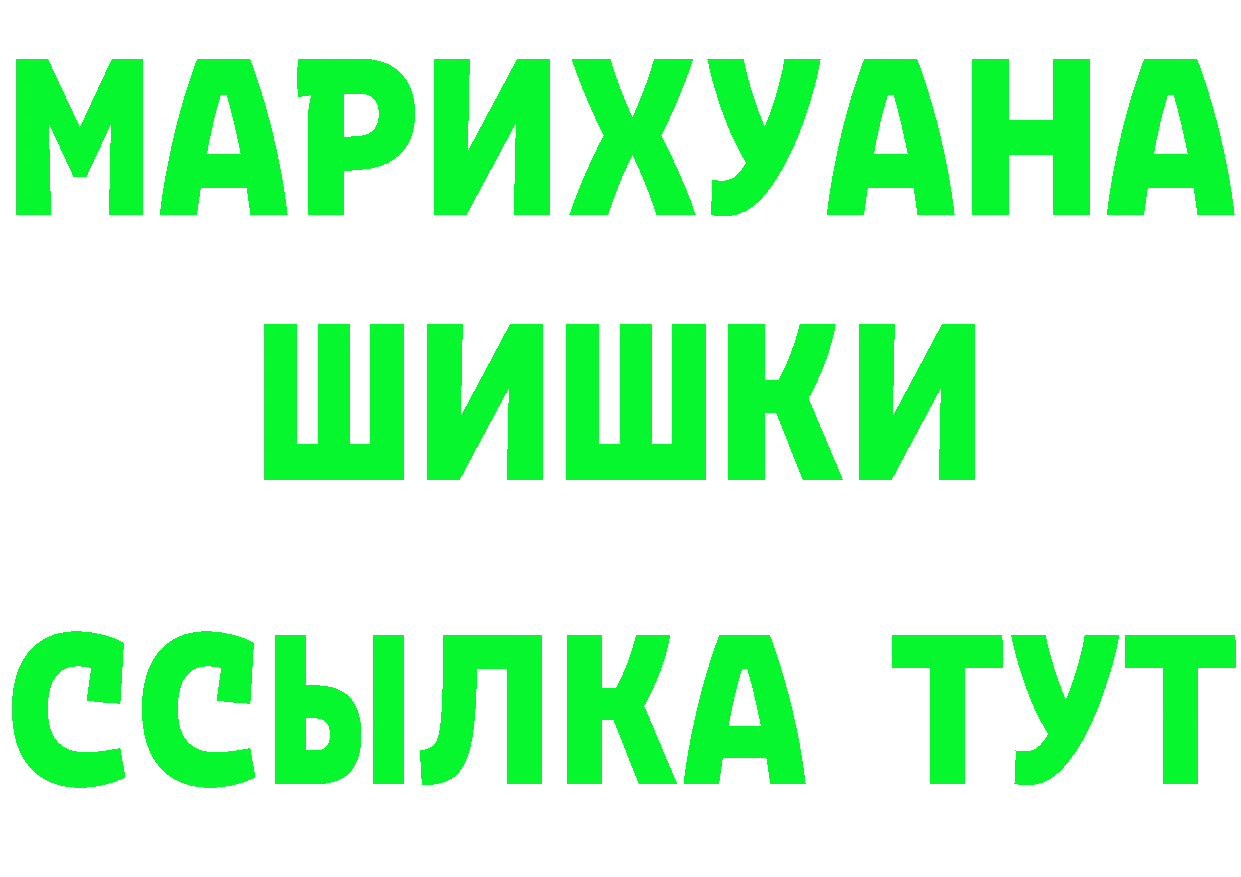 МАРИХУАНА
ШИШКИ
ССЫЛКА ТУТ